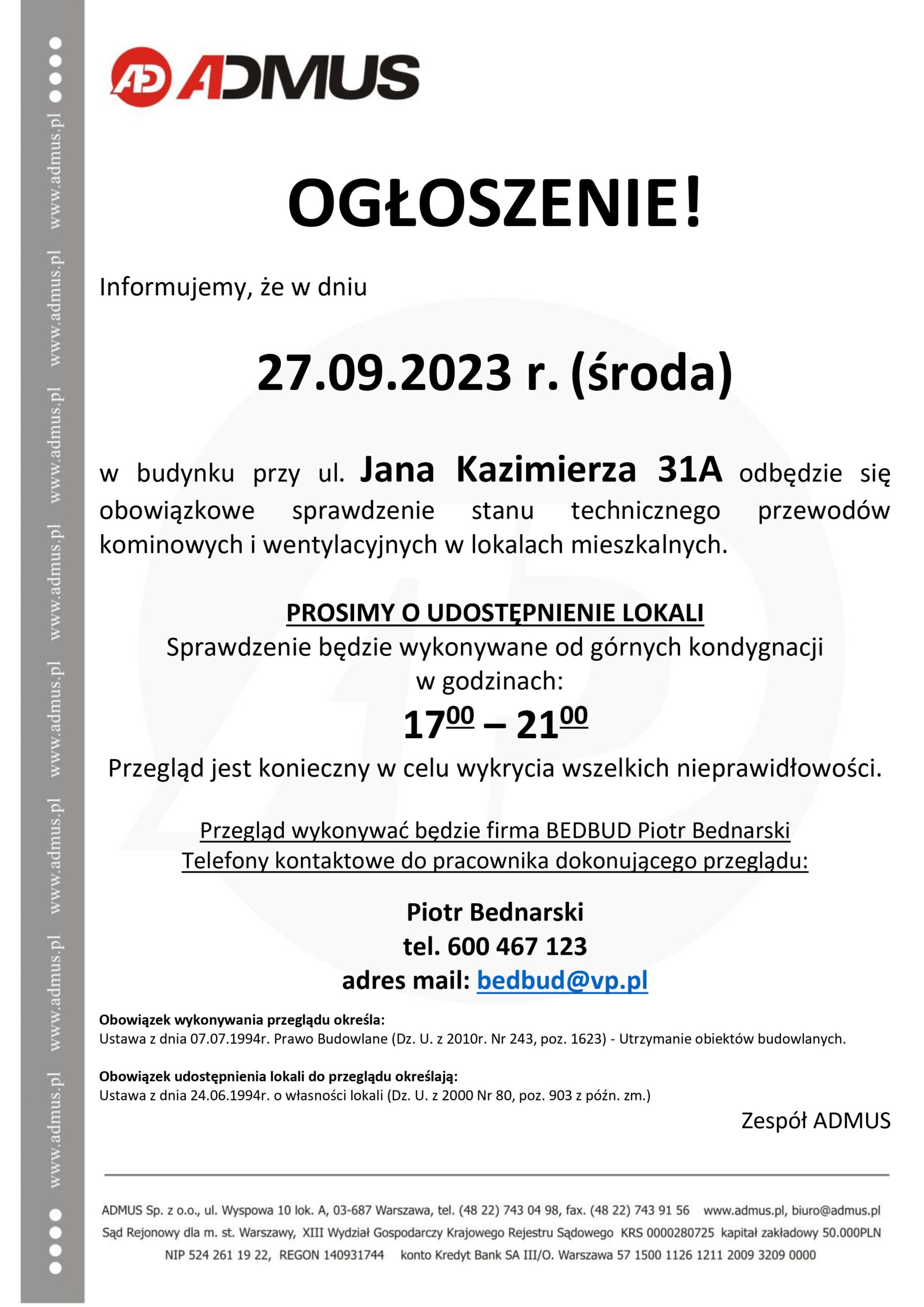 www.admus.pl www.admus.pl www.admus.pl www.admus.pl www.admus.pl www.admus.pl www.admus.pl www.admus.pl

AD ADMUS

OGŁOSZENIE!

Informujemy, że w dniu

27.09.2023 r. (środa)

w budynku przy ul. Jana Kazimierza 31A odbędzie się obowiązkowe sprawdzenie stanu technicznego przewodów kominowych i wentylacyjnych w lokalach mieszkalnych.

PROSIMY O UDOSTĘPNIENIE LOKALI
Sprawdzenie będzie wykonywane od górnych kondygnacji w godzinach:
$17^{00} – 21^{00}$
Przegląd jest konieczny w celu wykrycia wszelkich nieprawidłowości.

Przegląd wykonywać będzie firma BEDBUD Piotr Bednarski
Telefony kontaktowe do pracownika dokonującego przeglądu:

Piotr Bednarski
tel. 600 467 123
adres mail: bedbud@vp.pl

Obowiązek wykonywania przeglądu określa:
Ustawa z dnia 07.07.1994r. Prawo Budowlane (Dz. U. z 2010r. Nr 243, poz. 1623) - Utrzymanie obiektów budowlanych.

Obowiązek udostępnienia lokali do przeglądu określają:
Ustawa z dnia 24.06.1994r. o własności lokali (Dz. U. z 2000 Nr 80, poz. 903 z późn. zm.)

Zespół ADMUS

ADMUS Sp. z o.o., ul. Wyspowa 10 lok. A, 03-687 Warszawa, tel. (48 22) 743 04 98, fax. (48 22) 743 91 56 www.admus.pl, biuro@admus.pl
Sąd Rejonowy dla m. st. Warszawy, XIII Wydział Gospodarczy Krajowego Rejestru Sądowego KRS 0000280725 kapitał zakładowy 50.000PLN
NIP 524 261 19 22, REGON 140931744 konto Kredyt Bank SA III/O. Warszawa 57 1500 1126 1211 2009 3209 0000